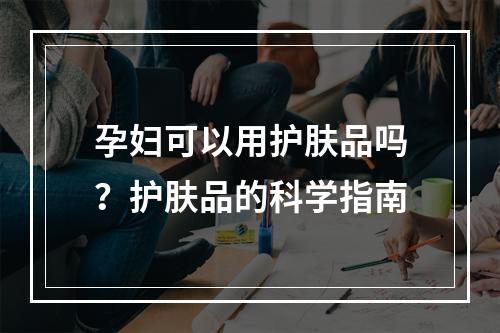 孕妇可以用护肤品吗？护肤品的科学指南